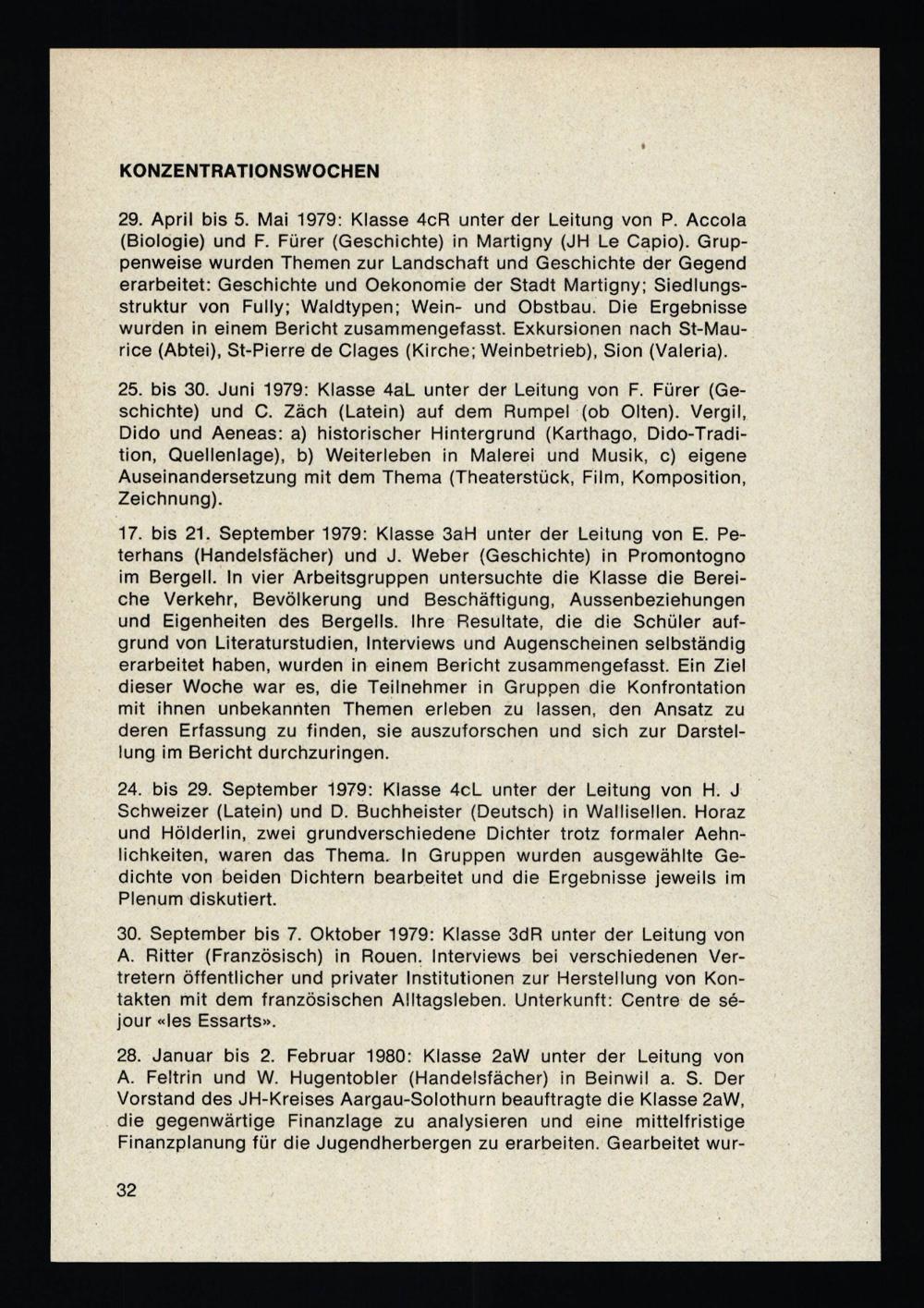 KONZENTRATIONSWOCHEN

29. April bis 5. Mai 1979: Klasse 4cR unter der Leitung von P. Accola (Biologie) und F. Fürer (Geschichte) in Martigny (JH Le Capio). Gruppenweise wurden Themen zur Landschaft und Geschichte der Gegend erarbeitet: Geschichte und Oekonomie der Stadt Martigny; Siedlungsstruktur von Fully; Waldtypen; Wein- und Obstbau. Die Ergebnisse wurden in einem Bericht zusammengefasst. Exkursionen nach St-Maurice (Abtei), St-Pierre de Clages (Kirche; Weinbetrieb), Sion (Valeria).

25. bis 30. Juni 1979: Klasse 4aL unter der Leitung von F. Fürer (Geschichte) und C. Zäch (Latein) auf dem Rumpel (ob Olten). Vergil, Dido und Aeneas: a) historischer Hintergrund (Karthago, Dido-Tradition, Quellenlage), b) Weiterleben in Malerei und Musik, c) eigene Auseinandersetzung mit dem Thema (Theaterstück, Film, Komposition, Zeichnung).

17. bis 21. September 1979: Klasse 3aH unter der Leitung von E. Peterhans (Handelsfächer) und J. Weber (Geschichte) in Promontogno im Bergell. In vier Arbeitsgruppen untersuchte die Klasse die Bereiche Verkehr, Bevölkerung und Beschäftigung, Aussenbeziehungen und Eigenheiten des Bergells. Ihre Resultate, die die Schüler aufgrund von Literaturstudien, Interviews und Augenscheinen selbständig erarbeitet haben, wurden in einem Bericht zusammengefasst. Ein Ziel dieser Woche war es, die Teilnehmer in Gruppen die Konfrontation mit ihnen unbekannten Themen erleben zu lassen, den Ansatz zu deren Erfassung zu finden, sie auszuforschen und sich zur Darstellung im Bericht durchzuringen.

24. bis 29. September 1979: Klasse 4cL unter der Leitung von H. J Schweizer (Latein) und D. Buchheister (Deutsch) in Wallisellen. Horaz und Hölderlin, zwei grundverschiedene Dichter trotz formaler Aehnlichkeiten, waren das Thema. In Gruppen wurden ausgewählte Gedichte von beiden Dichtern bearbeitet und die Ergebnisse jeweils im Plenum diskutiert.

30. September bis 7. Oktober 1979: Klasse 3dR unter der Leitung von A. Ritter (Französisch) in Rouen. Interviews bei verschiedenen Vertretern öffentlicher und privater Institutionen zur Herstellung von Kontakten mit dem französischen Alltagsleben. Unterkunft: Centre de séjour «les Essarts».

28. Januar bis 2. Februar 1980: Klasse 2aW unter der Leitung von A. Feltrin und W. Hugentobler (Handelsfächer) in Beinwil a. S. Der Vorstand des JH-Kreises Aargau-Solothurn beauftragte die Klasse 2aW, die gegenwärtige Finanzlage zu analysieren und eine mittelfristige Finanzplanung für die Jugendherbergen zu erarbeiten. Gearbeitet wur-

32